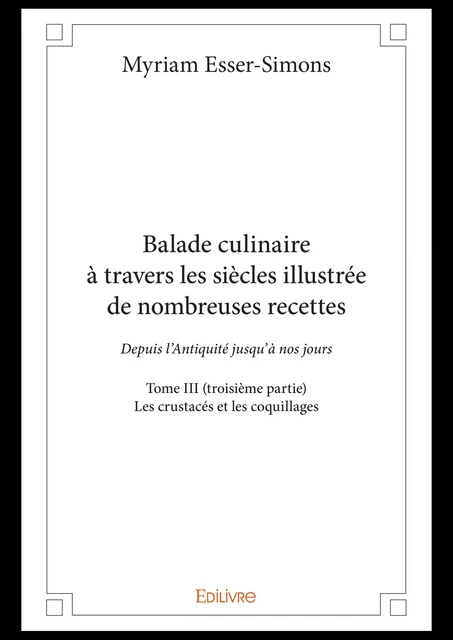 Myriam Esser-Simons

Balade culinaire à travers les siècles illustrée de nombreuses recettes

Depuis l'Antiquité jusqu'à nos jours

Tome III (troisième partie)
Les crustacés et les coquillages

Edilivre